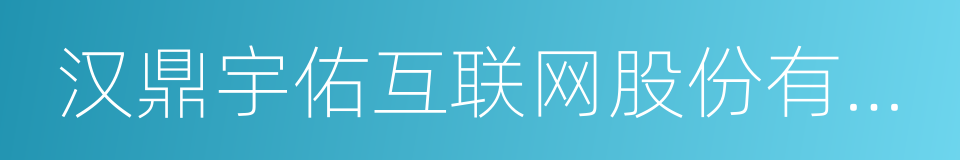 汉鼎宇佑互联网股份有...